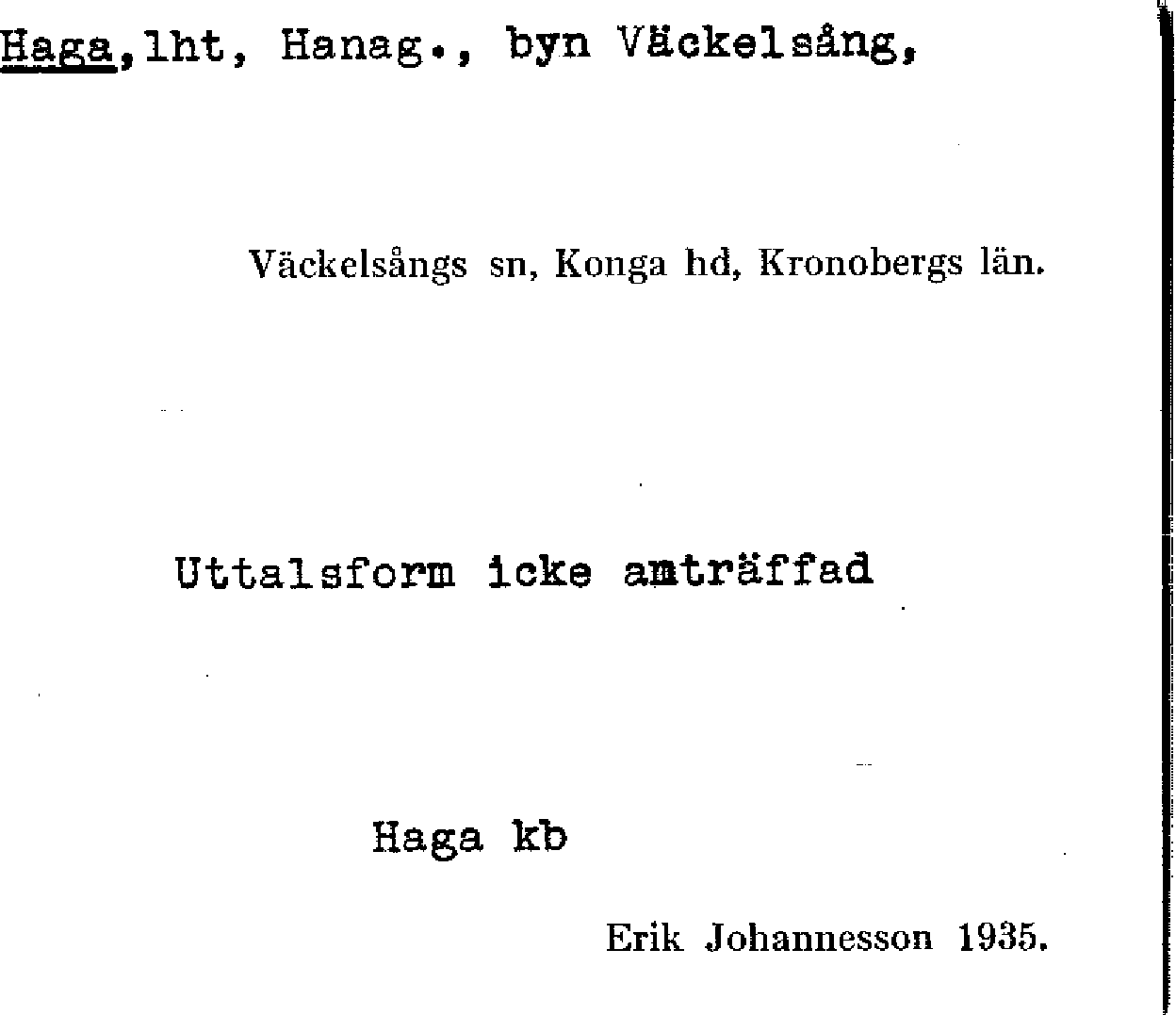 Haga, lht, Hanag., byn Väckelsång,

Väckelsångs sn, Konga hd, Kronobergs län.

Uttalsform icke amträffad

Haga kb

Erik Johannesson 1935.